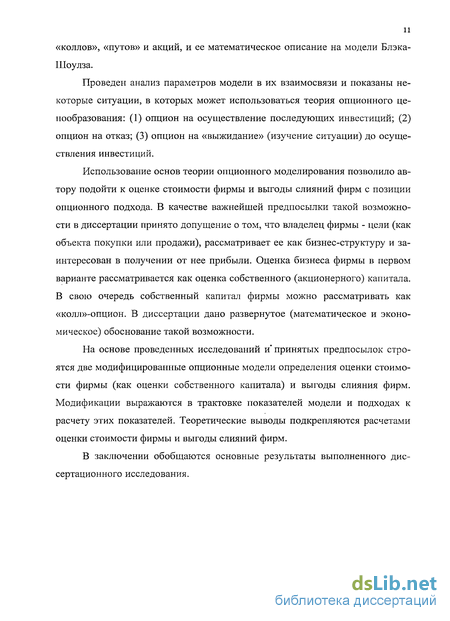 11

«коллов», «путов» и акций, и ее математическое описание на модели Блэка-Шоулза.

Проведен анализ параметров модели в их взаимосвязи и показаны некоторые ситуации, в которых может использоваться теория опционного ценообразования: (1) опцион на осуществление последующих инвестиций; (2) опцион на отказ; (3) опцион на «выжидание» (изучение ситуации) до осуществления инвестиций.

Использование основ теории опционного моделирования позволило автору подойти к оценке стоимости фирмы и выгоды слияний фирм с позиции опционного подхода. В качестве важнейшей предпосылки такой возможности в диссертации принято допущение о том, что владелец фирмы - цели (как объекта покупки или продажи), рассматривает ее как бизнес-структуру и заинтересован в получении от нее прибыли. Оценка бизнеса фирмы в первом варианте рассматривается как оценка собственного (акционерного) капитала. В свою очередь собственный капитал фирмы можно рассматривать как «колл»-опцион. В диссертации дано развернутое (математическое и экономическое) обоснование такой возможности.

На основе проведенных исследований и принятых предпосылок строятся две модифицированные опционные модели определения оценки стоимости фирмы (как оценки собственного капитала) и выгоды слияния фирм. Модификации выражаются в трактовке показателей модели и подходах к расчету этих показателей. Теоретические выводы подкрепляются расчетами оценки стоимости фирмы и выгоды слияний фирм.

В заключении обобщаются основные результаты выполненного диссертационного исследования.

dsLib.net
библиотека диссертаций